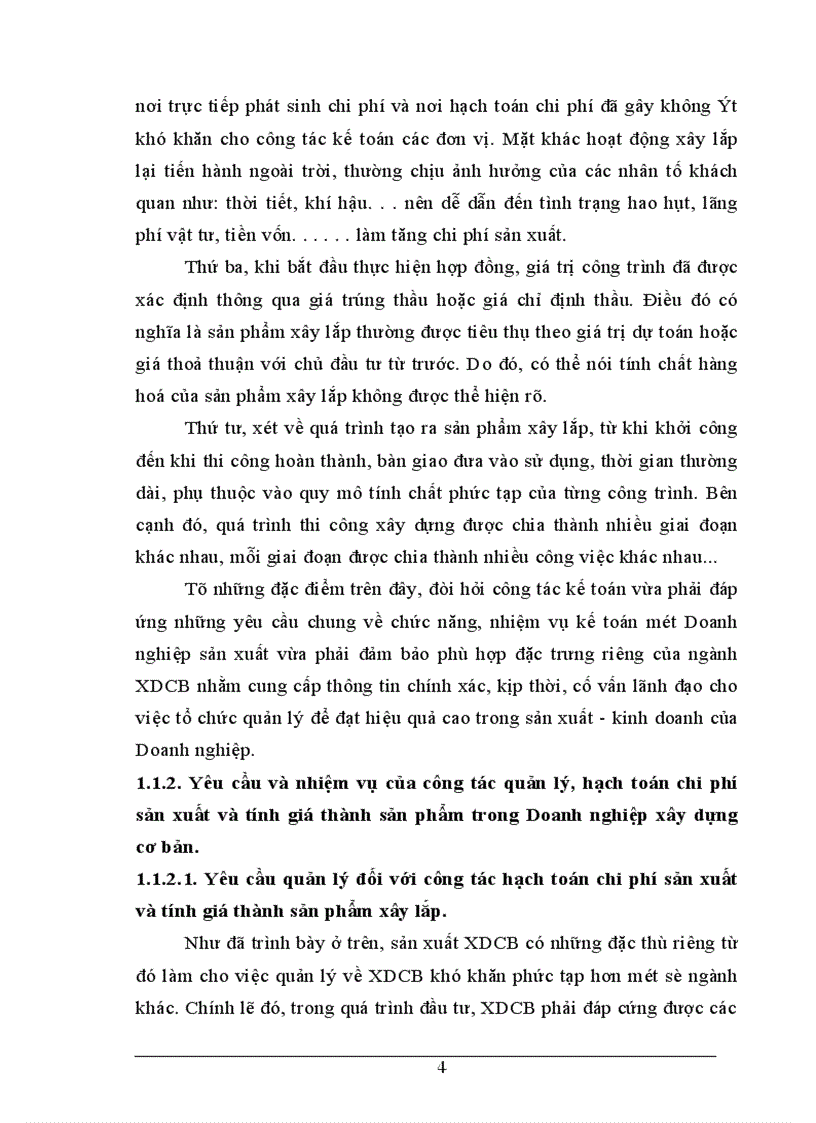 nơi trực tiếp phát sinh chi phí và nơi hạch toán chi phí đã gây không Ýt khó khăn cho công tác kế toán các đơn vị. Mặt khác hoạt động xây lắp lại tiến hành ngoài trời, thường chịu ảnh hưởng của các nhân tố khách quan như: thời tiết, khí hậu. . . nên dễ dẫn đến tình trạng hao hụt, lãng phí vật tư, tiền vốn. . . . . . làm tăng chi phí sản xuất.

Thứ ba, khi bắt đầu thực hiện hợp đồng, giá trị công trình đã được xác định thông qua giá trúng thầu hoặc giá chỉ định thầu. Điều đó có nghĩa là sản phẩm xây lắp thường được tiêu thụ theo giá trị dự toán hoặc giá thoả thuận với chủ đầu tư từ trước. Do đó, có thể nói tính chất hàng hoá của sản phẩm xây lắp không được thể hiện rõ.

Thứ tư, xét về quá trình tạo ra sản phẩm xây lắp, từ khi khởi công đến khi thi công hoàn thành, bàn giao đưa vào sử dụng, thời gian thường dài, phụ thuộc vào quy mô tính chất phức tạp của từng công trình. Bên cạnh đó, quá trình thi công xây dựng được chia thành nhiều giai đoạn khác nhau, mỗi giai đoạn được chia thành nhiều công việc khác nhau...

Tõ những đặc điểm trên đây, đòi hỏi công tác kế toán vừa phải đáp ứng những yêu cầu chung về chức năng, nhiệm vụ kế toán mét Doanh nghiệp sản xuất vừa phải đảm bảo phù hợp đặc trưng riêng của ngành XDCB nhằm cung cấp thông tin chính xác, kịp thời, cố vấn lãnh đạo cho việc tổ chức quản lý để đạt hiệu quả cao trong sản xuất - kinh doanh của Doanh nghiệp.

1.1.2. Yêu cầu và nhiệm vụ của công tác quản lý, hạch toán chi phí sản xuất và tính giá thành sản phẩm trong Doanh nghiệp xây dựng cơ bản.

1.1.2.1. Yêu cầu quản lý đối với công tác hạch toán chi phí sản xuất và tính giá thành sản phẩm xây lắp.

Như đã trình bày ở trên, sản xuất XDCB có những đặc thù riêng từ đó làm cho việc quản lý về XDCB khó khăn phức tạp hơn mét sè ngành khác. Chính lẽ đó, trong quá trình đầu tư, XDCB phải đáp cứng được các

4